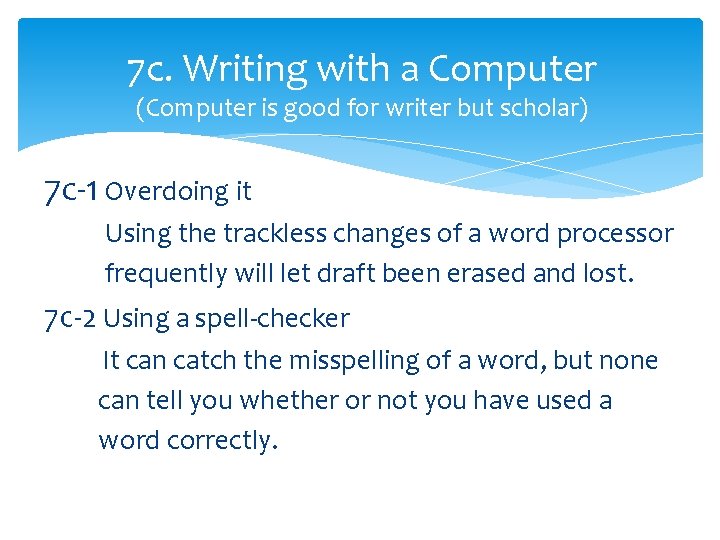 7c. Writing with a Computer
(Computer is good for writer but scholar)

7c-1 Overdoing it
Using the trackless changes of a word processor frequently will let draft been erased and lost.

7c-2 Using a spell-checker
It can catch the misspelling of a word, but none can tell you whether or not you have used a word correctly.